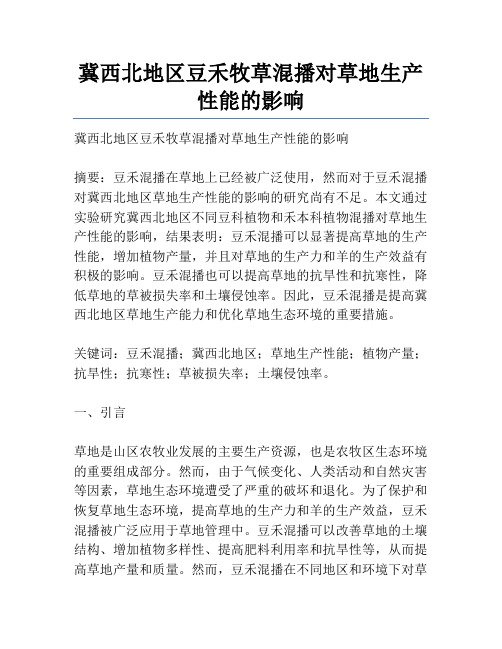 冀西北地区豆禾牧草混播对草地生产性能的影响

冀西北地区豆禾牧草混播对草地生产性能的影响

摘要：豆禾混播在草地上已经被广泛使用，然而对于豆禾混播对冀西北地区草地生产性能的影响的研究尚有不足。本文通过实验研究冀西北地区不同豆科植物和禾本科植物混播对草地生产性能的影响，结果表明：豆禾混播可以显著提高草地的生产性能，增加植物产量，并且对草地的生产力和羊的生产效益有积极的影响。豆禾混播也可以提高草地的抗旱性和抗寒性，降低草地的草被损失率和土壤侵蚀率。因此，豆禾混播是提高冀西北地区草地生产能力和优化草地生态环境的重要措施。

关键词：豆禾混播；冀西北地区；草地生产性能；植物产量；抗旱性；抗寒性；草被损失率；土壤侵蚀率。

一、引言

草地是山区农牧业发展的主要生产资源，也是农牧区生态环境的重要组成部分。然而，由于气候变化、人类活动和自然灾害等因素，草地生态环境遭受了严重的破坏和退化。为了保护和恢复草地生态环境，提高草地的生产力和羊的生产效益，豆禾混播被广泛应用于草地管理中。豆禾混播可以改善草地的土壤结构、增加植物多样性、提高肥料利用率和抗旱性等，从而提高草地产量和质量。然而，豆禾混播在不同地区和环境下对草